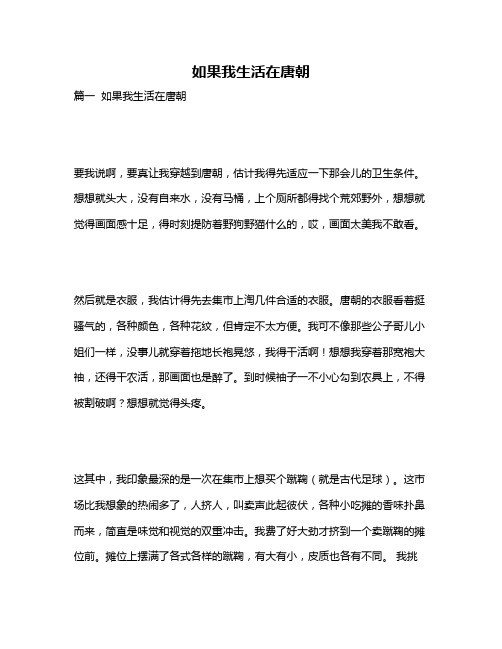 如果我生活在唐朝

篇一 如果我生活在唐朝

要我说啊，要真让我穿越到唐朝，估计我得先适应一下那会儿的卫生条件。想想就头大，没有自来水，没有马桶，上个厕所都得找个荒郊野外，想想就觉得画面感十足，得时刻提防着野狗野猫什么的，哎，画面太美我不敢看。

然后就是衣服，我估计得先去集市上淘几件合适的衣服。唐朝的衣服看着挺骚气的，各种颜色，各种花纹，但肯定不太方便。我可不像那些公子哥儿小姐们一样，没事儿就穿着拖地长袍晃悠，我得干活啊！想想我穿着那宽袍大袖，还得干农活，那画面也是醉了。到时候袖子一不小心勾到农具上，不得被割破啊？想想就觉得头疼。

这其中，我印象最深的是一次在集市上想买个蹴鞠（就是古代足球）。这市场比我想象的热闹多了，人挤人，叫卖声此起彼伏，各种小吃摊的香味扑鼻而来，简直是味觉和视觉的双重冲击。我费了好大劲才挤到一个卖蹴鞠的摊位前。摊位上摆满了各式各样的蹴鞠，有大有小，皮质也各有不同。 我挑